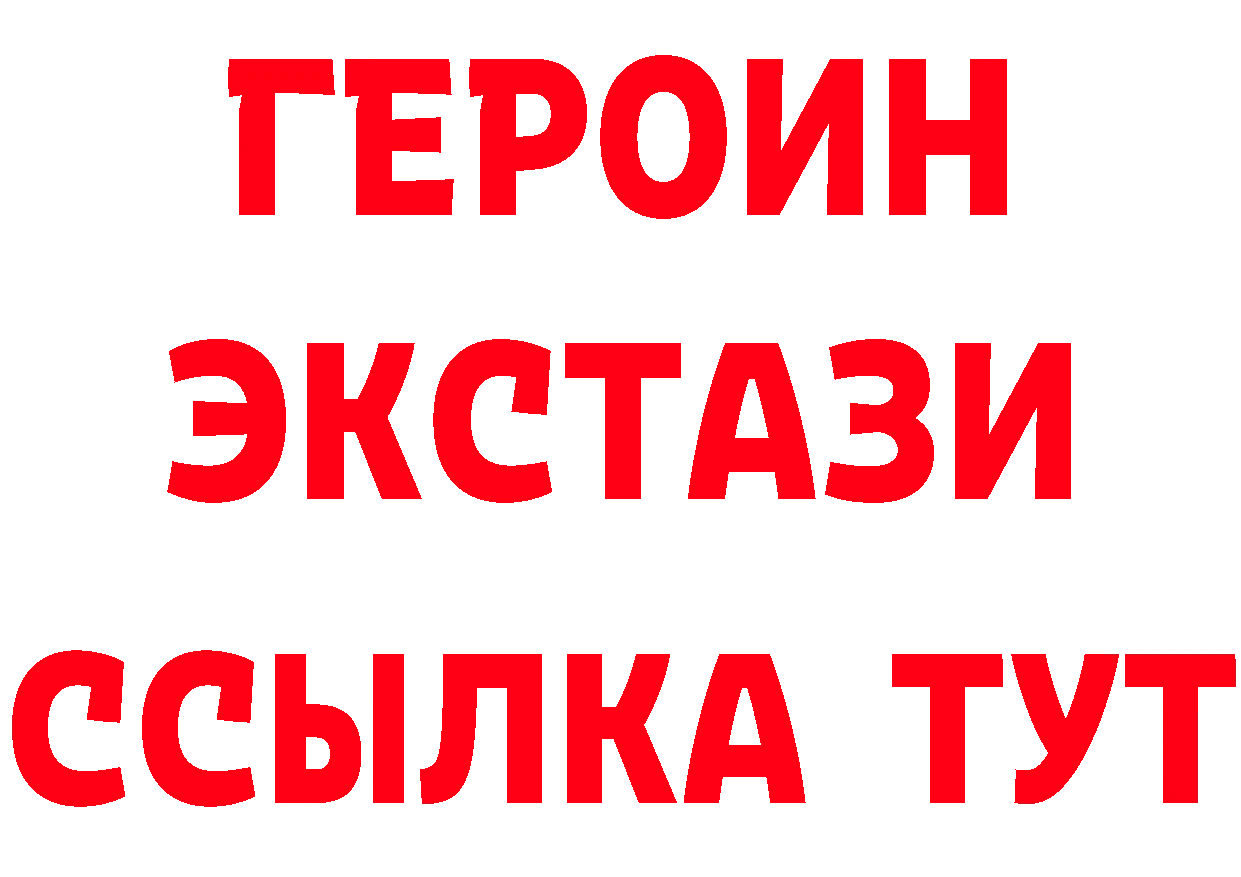 ГЕРОИН ЭКСТАЗИ ССЫЛКА ТУТ